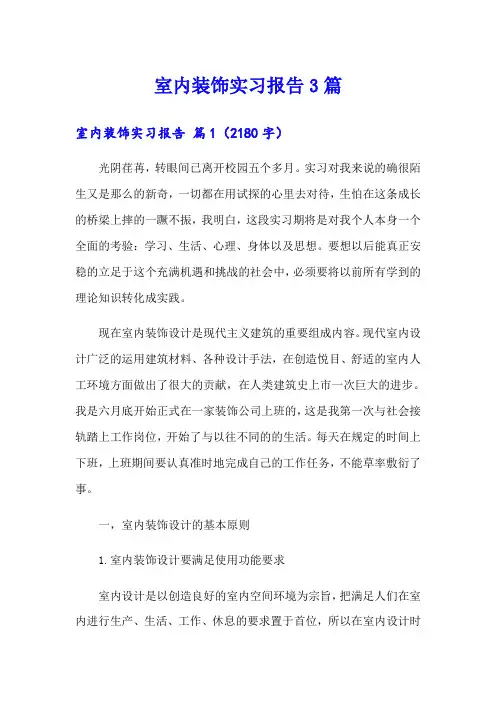 室内装饰实习报告3篇

室内装饰实习报告 篇1（2180字）

光阴荏苒，转眼间已离开校园五个多月。实习对我来说的确很陌生又是那么的新奇，一切都在用试探的心里去对待，生怕在这条成长的桥梁上摔的一蹶不振，我明白，这段实习期将是对我个人本身一个全面的考验：学习、生活、心理、身体以及思想。要想以后能真正安稳的立足于这个充满机遇和挑战的社会中，必须要将以前所有学到的理论知识转化成实践。

现在室内装饰设计是现代主义建筑的重要组成内容。现代室内设计广泛的运用建筑材料、各种设计手法，在创造悦目、舒适的室内人工环境方面做出了很大的贡献，在人类建筑史上市一次巨大的进步。我是六月底开始正式在一家装饰公司上班的，这是我第一次与社会接轨踏上工作岗位，开始了与以往不同的的生活。每天在规定的时间上下班，上班期间要认真准时地完成自己的工作任务，不能草率敷衍了事。

一，室内装饰设计的基本原则

1.室内装饰设计要满足使用功能要求

室内设计是以创造良好的室内空间环境为宗旨，把满足人们在室内进行生产、生活、工作、休息的要求置于首位，所以在室内设计时